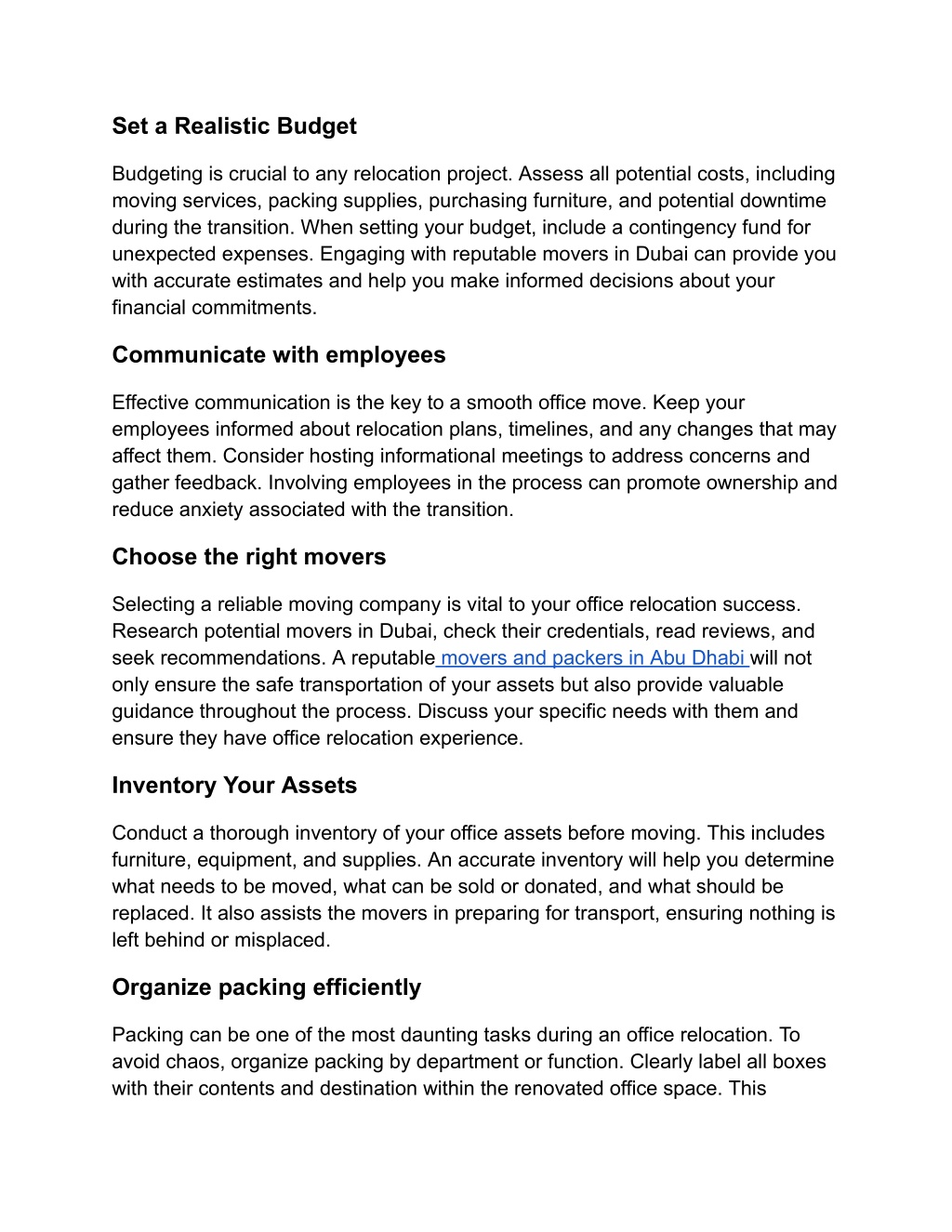 Set a Realistic Budget

Budgeting is crucial to any relocation project. Assess all potential costs, including moving services, packing supplies, purchasing furniture, and potential downtime during the transition. When setting your budget, include a contingency fund for unexpected expenses. Engaging with reputable movers in Dubai can provide you with accurate estimates and help you make informed decisions about your financial commitments.

Communicate with employees

Effective communication is the key to a smooth office move. Keep your employees informed about relocation plans, timelines, and any changes that may affect them. Consider hosting informational meetings to address concerns and gather feedback. Involving employees in the process can promote ownership and reduce anxiety associated with the transition.

Choose the right movers

Selecting a reliable moving company is vital to your office relocation success. Research potential movers in Dubai, check their credentials, read reviews, and seek recommendations. A reputable movers and packers in Abu Dhabi will not only ensure the safe transportation of your assets but also provide valuable guidance throughout the process. Discuss your specific needs with them and ensure they have office relocation experience.

Inventory Your Assets

Conduct a thorough inventory of your office assets before moving. This includes furniture, equipment, and supplies. An accurate inventory will help you determine what needs to be moved, what can be sold or donated, and what should be replaced. It also assists the movers in preparing for transport, ensuring nothing is left behind or misplaced.

Organize packing efficiently

Packing can be one of the most daunting tasks during an office relocation. To avoid chaos, organize packing by department or function. Clearly label all boxes with their contents and destination within the renovated office space. This